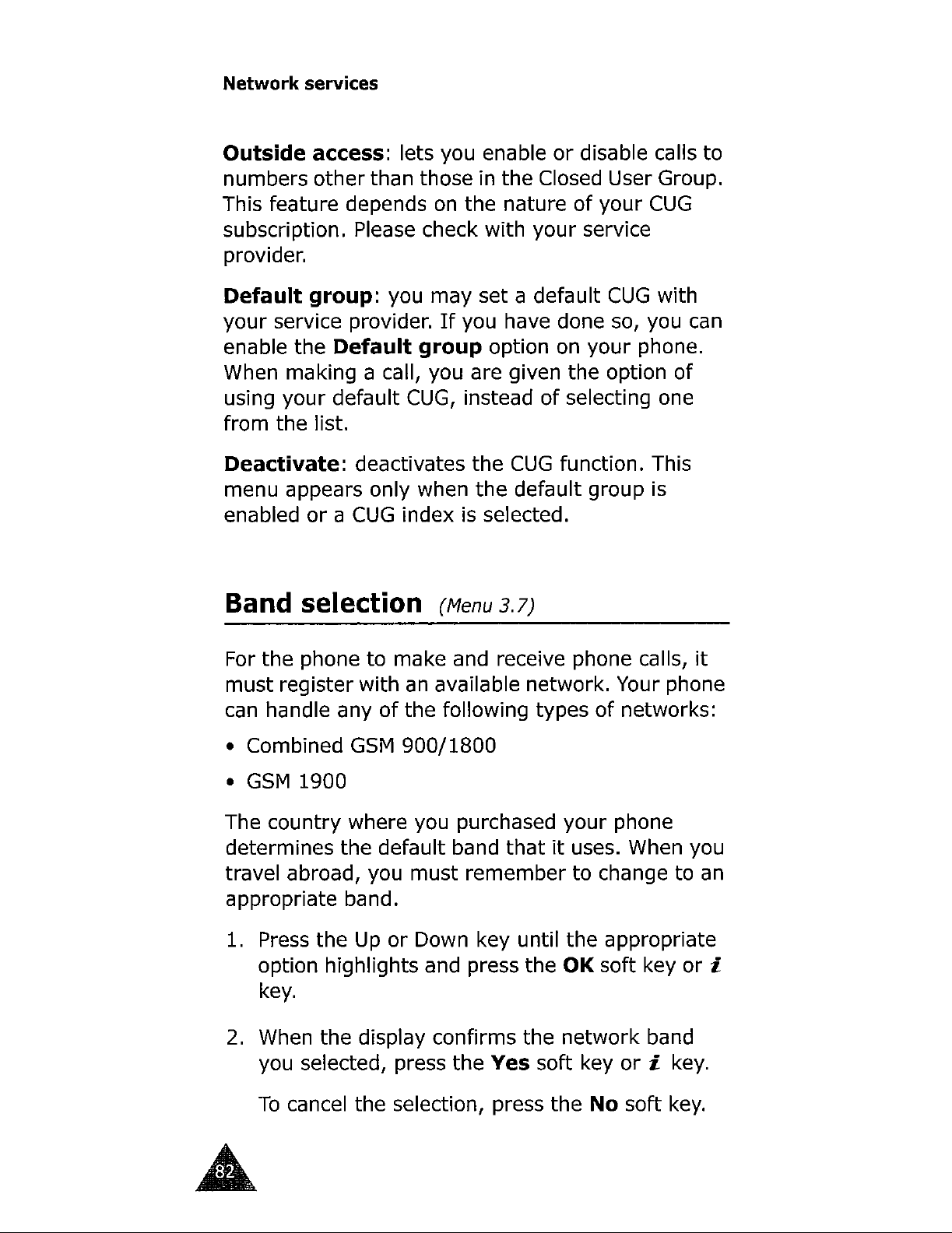 Network services

Outside access: lets you enable or disable calls to numbers other than those in the Closed User Group. This feature depends on the nature of your CUG subscription. Please check with your service provider.

Default group: you may set a default CUG with your service provider. If you have done so, you can enable the Default group option on your phone. When making a call, you are given the option of using your default CUG, instead of selecting one from the list.

Deactivate: deactivates the CUG function. This menu appears only when the default group is enabled or a CUG index is selected.

Band selection (Menu 3.7)

For the phone to make and receive phone calls, it must register with an available network. Your phone can handle any of the following types of networks:

• Combined GSM 900/1800

• GSM 1900

The country where you purchased your phone determines the default band that it uses. When you travel abroad, you must remember to change to an appropriate band.

1. Press the Up or Down key until the appropriate option highlights and press the OK soft key or i key.

2. When the display confirms the network band you selected, press the Yes soft key or i key.

To cancel the selection, press the No soft key.

82